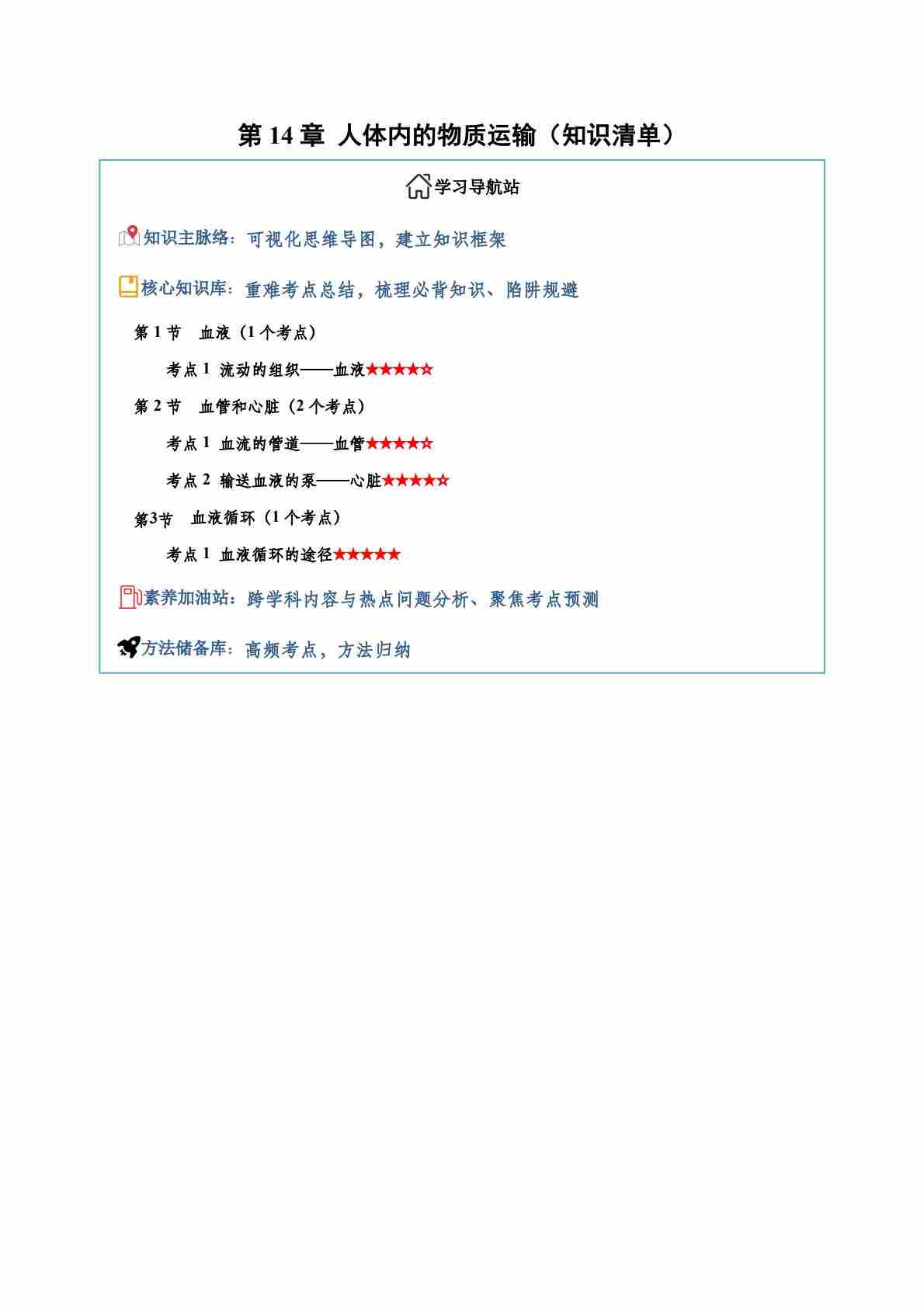 第14章 人体内的物质运输（知识清单）

学习导航站

知识主脉络：可视化思维导图，建立知识框架

核心知识库：重难考点总结，梳理必背知识、陷阱规避

第1节 血液（1个考点）

考点1 流动的组织——血液★★★★☆

第2节 血管和心脏（2个考点）

考点1 血流的管道——血管★★★★☆

考点2 输送血液的泵——心脏★★★★☆

第3节 血液循环（1个考点）

考点1 血液循环的途径★★★★★

素养加油站：跨学科内容与热点问题分析、聚焦考点预测

方法储备库：高频考点，方法归纳